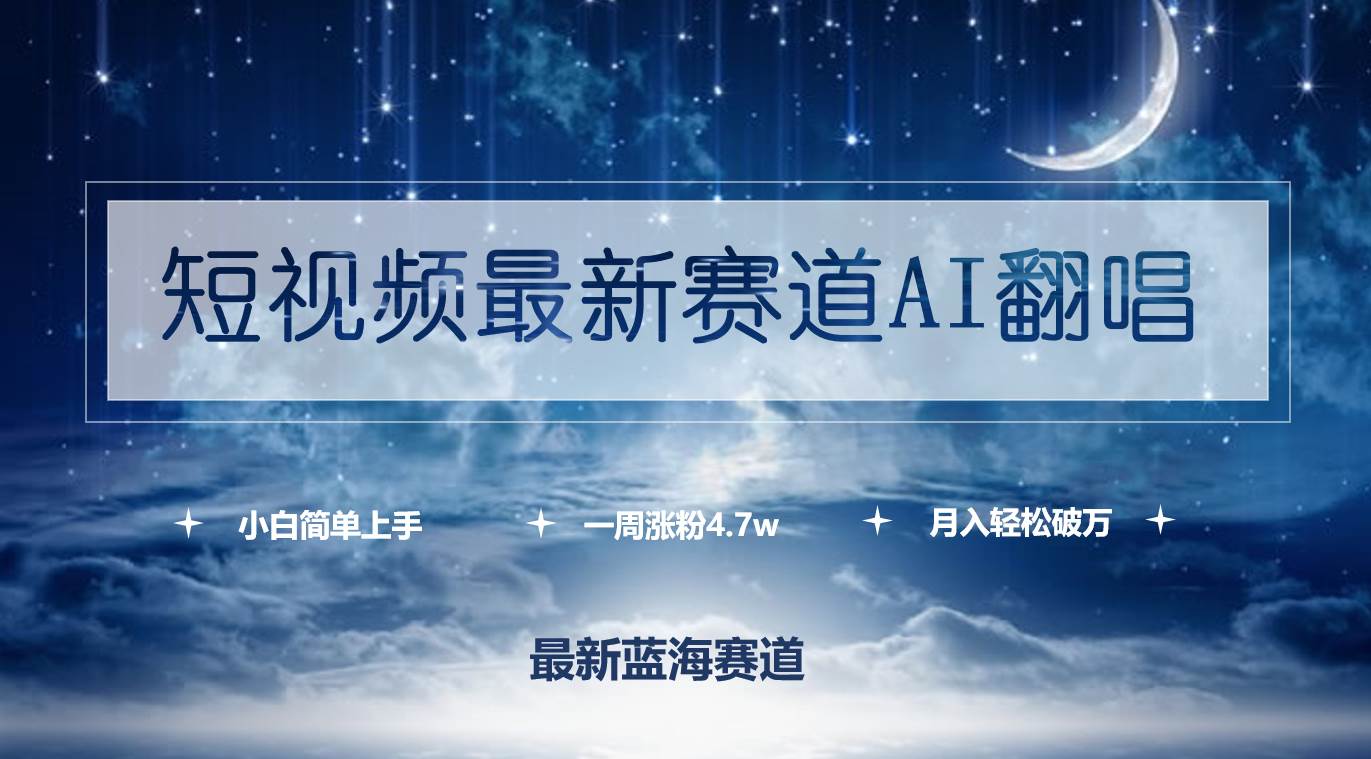 短视频最新赛道AI翻唱

小白简单上手　一周涨粉4.7w　月入轻松破万

最新蓝海赛道